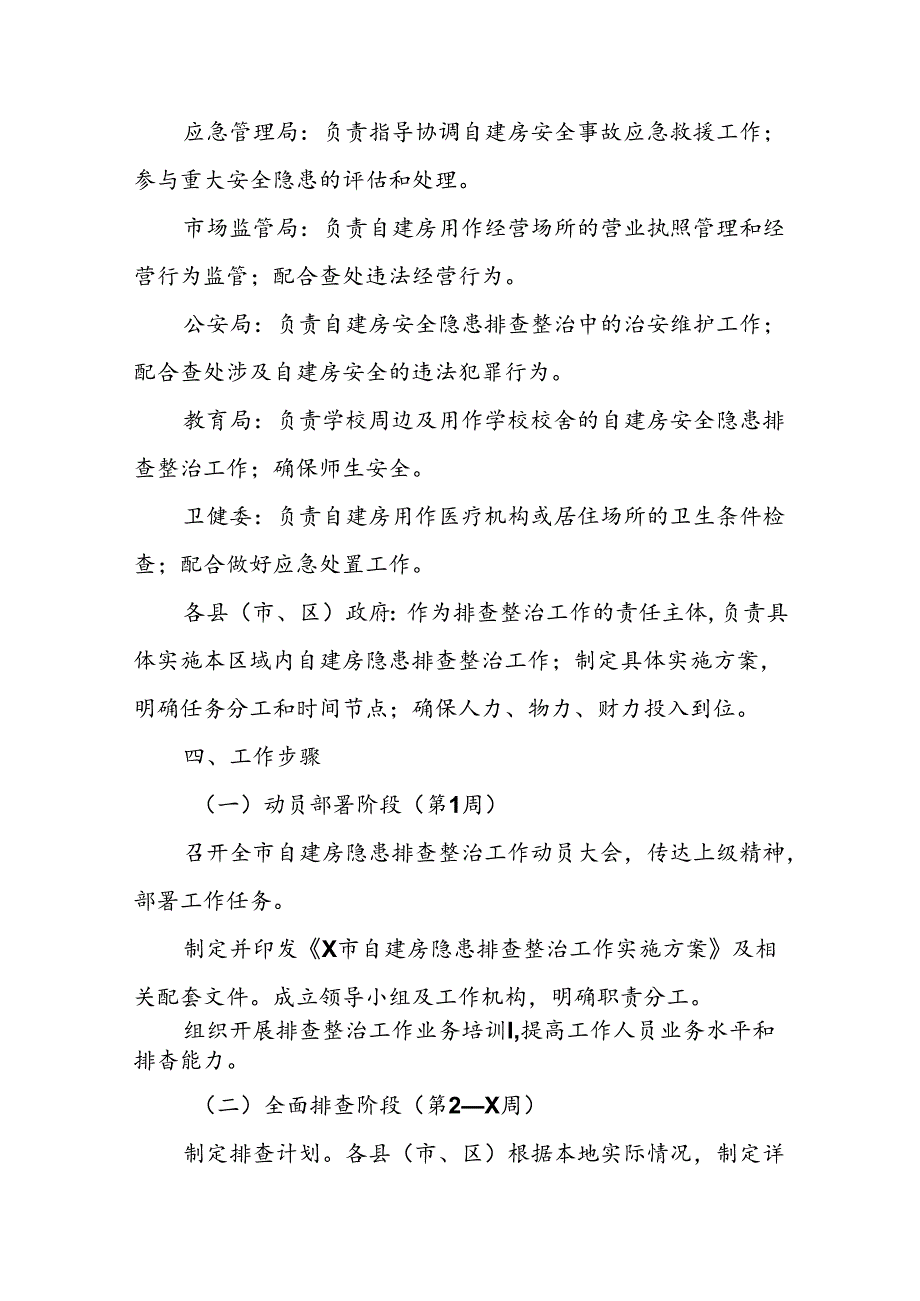 应急管理局：负责指导协调自建房安全事故应急救援工作；参与重大安全隐患的评估和处理。

市场监管局：负责自建房用作经营场所的营业执照管理和经营行为监管；配合查处违法经营行为。

公安局：负责自建房安全隐患排查整治中的治安维护工作；配合查处涉及自建房安全的违法犯罪行为。

教育局：负责学校周边及用作学校校舍的自建房安全隐患排查整治工作；确保师生安全。

卫健委：负责自建房用作医疗机构或居住场所的卫生条件检查；配合做好应急处置工作。

各县（市、区）政府：作为排查整治工作的责任主体，负责具体实施本区域内自建房隐患排查整治工作；制定具体实施方案，明确任务分工和时间节点；确保人力、物力、财力投入到位。

四、工作步骤

（一）动员部署阶段（第1周）

召开全市自建房隐患排查整治工作动员大会，传达上级精神，部署工作任务。

制定并印发《X市自建房隐患排查整治工作实施方案》及相关配套文件。成立领导小组及工作机构，明确职责分工。

组织开展排查整治工作业务培训I,提高工作人员业务水平和排杳能力。

（二）全面排查阶段（第2—X周）

制定排查计划。各县（市、区）根据本地实际情况，制定详